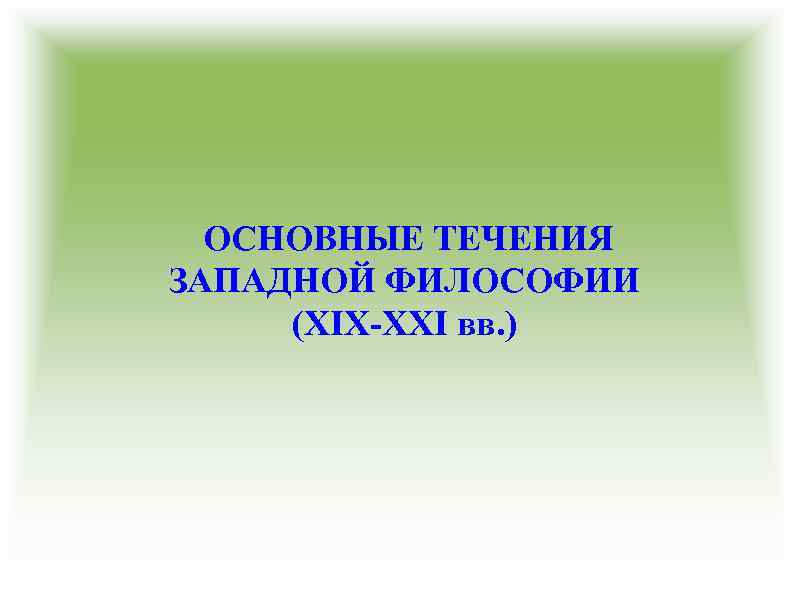 ОСНОВНЫЕ ТЕЧЕНИЯ ЗАПАДНОЙ ФИЛОСОФИИ (XIX-XXI вв.)